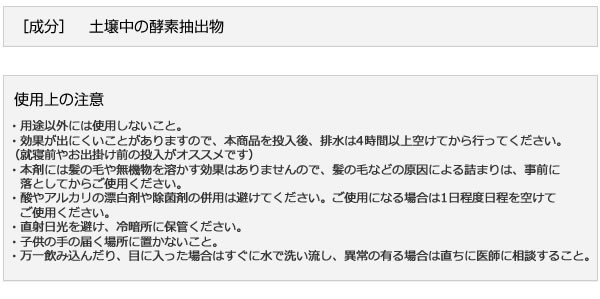 ［成分］ 土壌中の酵素抽出物

使用上の注意

・用途以外には使用しないこと。

・効果が出にくいことがありますので、本商品を投入後、排水は4時間以上空けてから行ってください。（就寝前やお出掛け前の投入がオススメです）

・本剤には髪の毛や無機物を溶かす効果はありませんので、髪の毛などの原因による詰まりは、事前に落としてからご使用ください。

・酸やアルカリの漂白剤や除菌剤の併用は避けてください。ご使用になる場合は1日程度日程を空けてご使用ください。

・直射日光を避け、冷暗所に保管ください。

・子供の手の届く場所に置かないこと。

・万一飲み込んだり、目に入った場合はすぐに水で洗い流し、異常の有る場合は直ちに医師に相談すること。